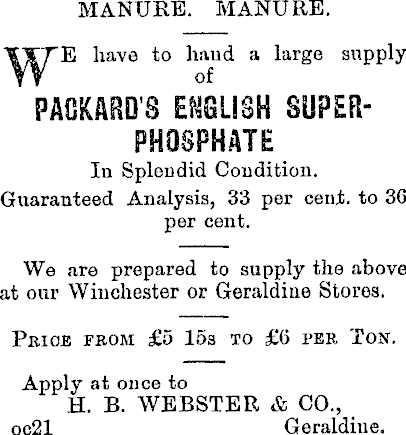 MANURE. MANURE.

WE have to hand a large supply of

PACKARD'S ENGLISH SUPERPHOSPHATE

In Splendid Condition.

Guaranteed Analysis, 33 per cent. to 36 per cent.

We are prepared to supply the above at our Winchester or Geraldine Stores.

PRICE FROM £5 15s TO £6 PER TON.

Apply at once to
H. B. WEBSTER & CO.,
oc21 Geraldine.